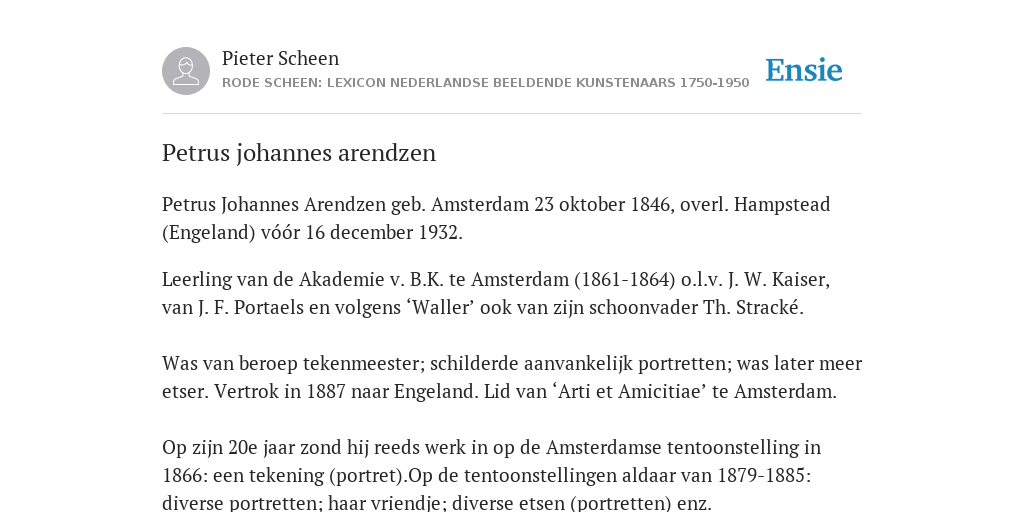 Pieter Scheen
RODE SCHEEN: LEXICON NEDERLANDSE BEELDENDE KUNSTENAARS 1750-1950

Ensie

Petrus johannes arendzen

Petrus Johannes Arendzen geb. Amsterdam 23 oktober 1846, overl. Hampstead (Engeland) vóór 16 december 1932.

Leerling van de Akademie v. B.K. te Amsterdam (1861-1864) o.l.v. J. W. Kaiser, van J. F. Portaels en volgens ‘Waller’ ook van zijn schoonvader Th. Stracké.

Was van beroep tekenmeester; schilderde aanvankelijk portretten; was later meer etser. Vertrok in 1887 naar Engeland. Lid van ‘Arti et Amicitiae’ te Amsterdam.

Op zijn 20e jaar zond hij reeds werk in op de Amsterdamse tentoonstelling in 1866: een tekening (portret).Op de tentoonstellingen aldaar van 1879-1885: diverse portretten; haar vriendje; diverse etsen (portretten) enz.